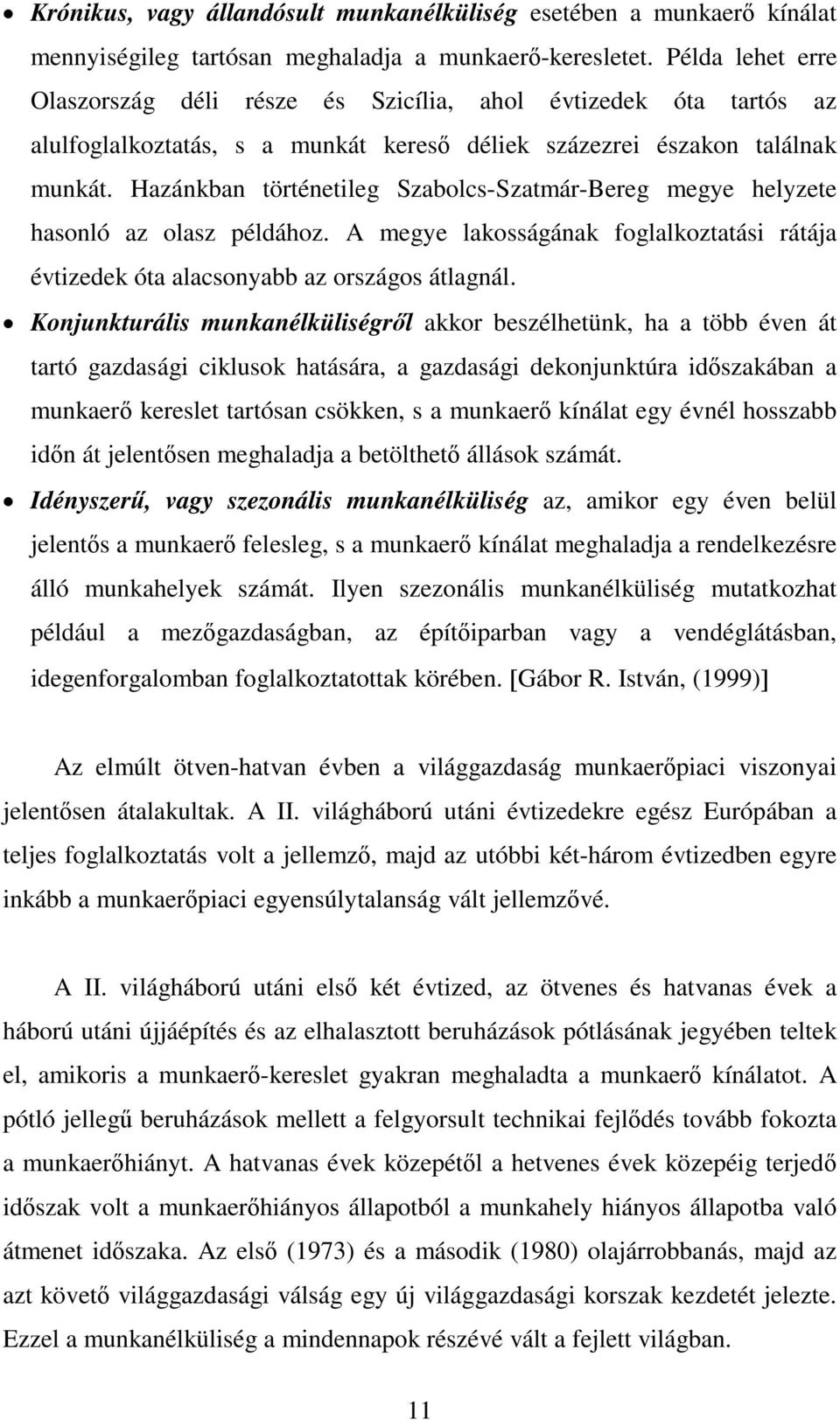 • Krónikus, vagy állandósult munkanélküliség esetében a munkaerő kínálat mennyiségileg tartósan meghaladja a munkaerő-keresletet. Példa lehet erre Olaszország déli része és Szicília, ahol évtizedek óta tartós az alulfoglalkoztatás, s a munkát kereső déliek százezrei északon találnak munkát. Hazánkban történetileg Szabolcs-Szatmár-Bereg megye helyzete hasonló az olasz példához. A megye lakosságának foglalkoztatási rátája évtizedek óta alacsonyabb az országos átlagnál.

• Konjunkturális munkanélküliségről akkor beszélhetünk, ha a több éven át tartó gazdasági ciklusok hatására, a gazdasági dekonjunktúra időszakában a munkaerő kereslet tartósan csökken, s a munkaerő kínálat egy évnél hosszabb időn át jelentősen meghaladja a betölthető állások számát.

• Idényszerű, vagy szezonális munkanélküliség az, amikor egy éven belül jelentős a munkaerő felesleg, s a munkaerő kínálat meghaladja a rendelkezésre álló munkahelyek számát. Ilyen szezonális munkanélküliség mutatkozhat például a mezőgazdaságban, az építőiparban vagy a vendéglátásban, idegenforgalomban foglalkoztatottak körében. [Gábor R. István, (1999)]

Az elmúlt ötven-hatvan évben a világgazdaság munkaerőpiaci viszonyai jelentősen átalakultak. A II. világháború utáni évtizedekre egész Európában a teljes foglalkoztatás volt a jellemző, majd az utóbbi két-három évtizedben egyre inkább a munkaerőpiaci egyensúlytalanság vált jellemzővé.

A II. világháború utáni első két évtized, az ötvenes és hatvanas évek a háború utáni újjáépítés és az elhalasztott beruházások pótlásának jegyében teltek el, amikoris a munkaerő-kereslet gyakran meghaladta a munkaerő kínálatot. A pótló jellegű beruházások mellett a felgyorsult technikai fejlődés tovább fokozta a munkaerőhiányt. A hatvanas évek közepétől a hetvenes évek közepéig terjedő időszak volt a munkaerőhiányos állapotból a munkahely hiányos állapotba való átmenet időszaka. Az első (1973) és a második (1980) olajárrobbanás, majd az azt követő világgazdasági válság egy új világgazdasági korszak kezdetét jelezte. Ezzel a munkanélküliség a mindennapok részévé vált a fejlett világban.

11